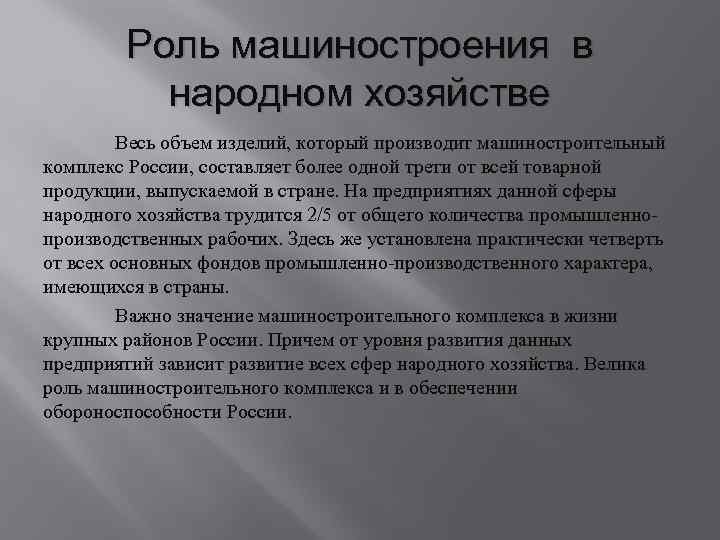 Роль машиностроения в народном хозяйстве

Весь объем изделий, который производит машиностроительный комплекс России, составляет более одной трети от всей товарной продукции, выпускаемой в стране. На предприятиях данной сферы народного хозяйства трудится 2/5 от общего количества промышленно-производственных рабочих. Здесь же установлена практически четверть от всех основных фондов промышленно-производственного характера, имеющихся в страны.

Важно значение машиностроительного комплекса в жизни крупных районов России. Причем от уровня развития данных предприятий зависит развитие всех сфер народного хозяйства. Велика роль машиностроительного комплекса и в обеспечении обороноспособности России.